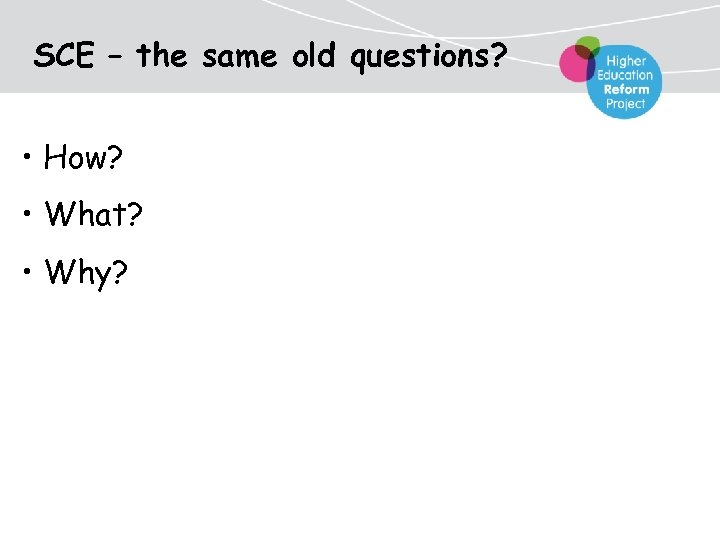 SCE – the same old questions?

Higher Education Reform Project

• How?
• What?
• Why?